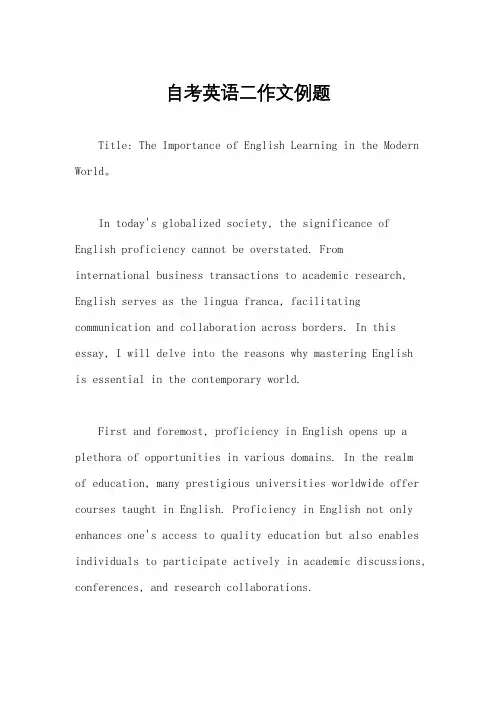 自考英语二作文例题

Title: The Importance of English Learning in the Modern World。

In today's globalized society, the significance of English proficiency cannot be overstated. From international business transactions to academic research, English serves as the lingua franca, facilitating communication and collaboration across borders. In this essay, I will delve into the reasons why mastering English is essential in the contemporary world.

First and foremost, proficiency in English opens up a plethora of opportunities in various domains. In the realm of education, many prestigious universities worldwide offer courses taught in English. Proficiency in English not only enhances one's access to quality education but also enables individuals to participate actively in academic discussions, conferences, and research collaborations.